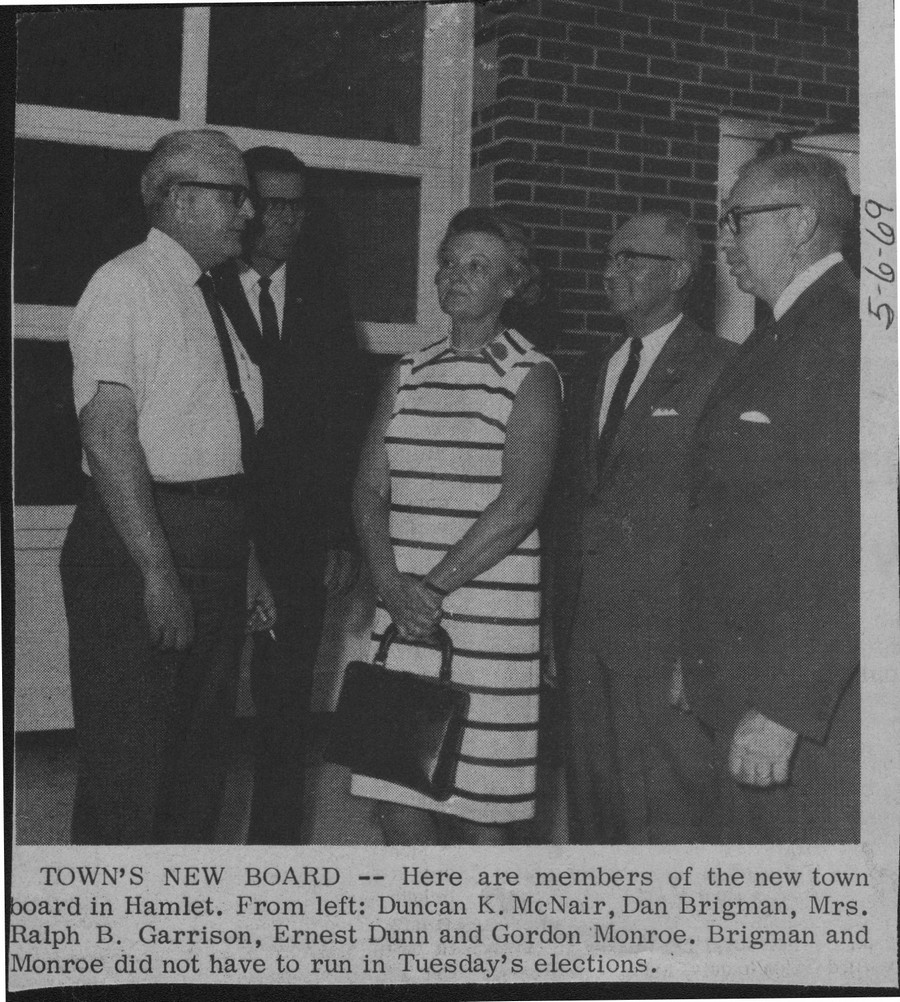 5-6-69

TOWN'S NEW BOARD -- Here are members of the new town board in Hamlet. From left: Duncan K. McNair, Dan Brigman, Mrs. Ralph B. Garrison, Ernest Dunn and Gordon Monroe. Brigman and Monroe did not have to run in Tuesday's elections.